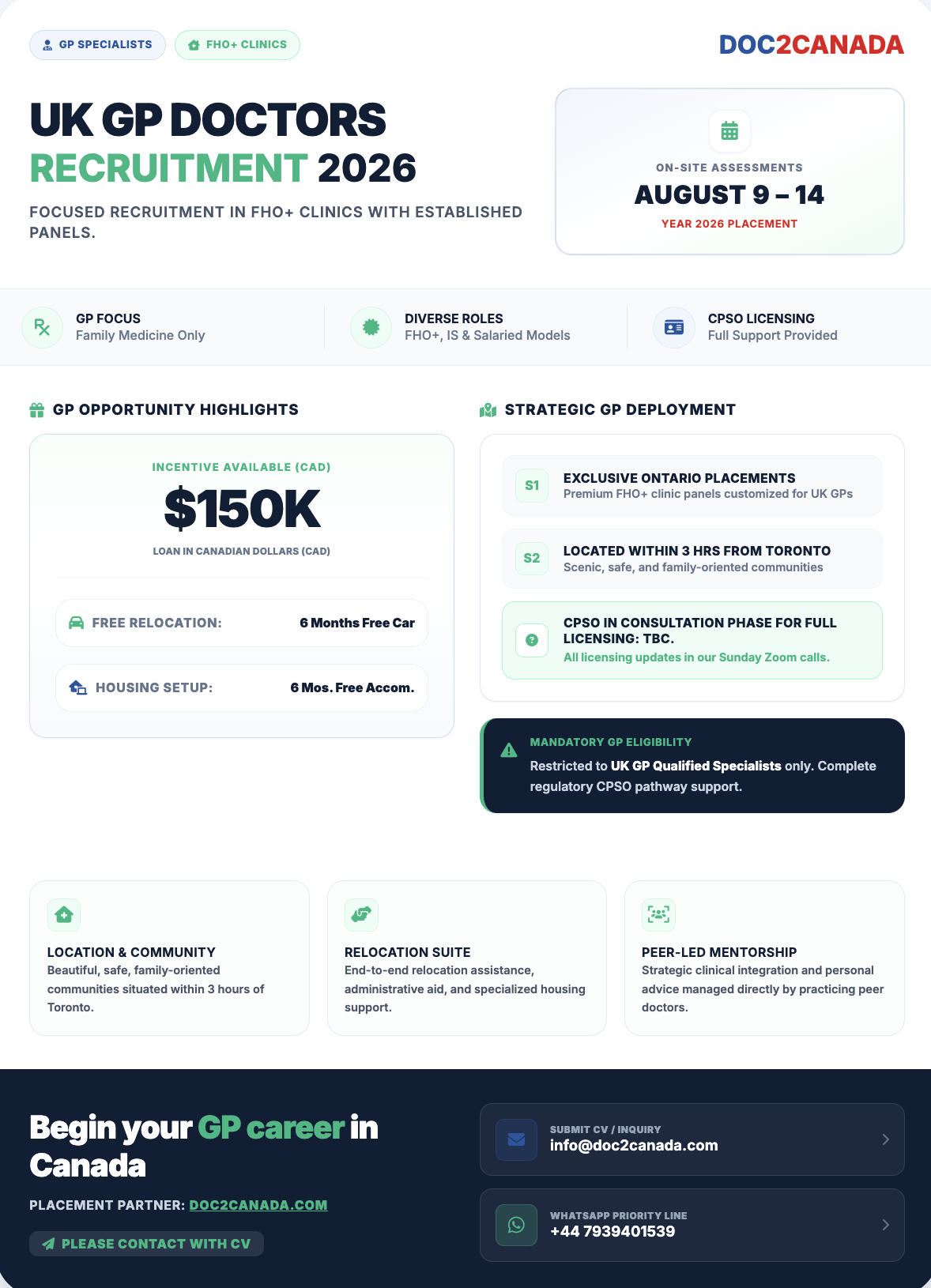 GP SPECIALISTS FHO+ CLINICS

DOC2CANADA

UK GP DOCTORS RECRUITMENT 2026

FOCUSED RECRUITMENT IN FHO+ CLINICS WITH ESTABLISHED PANELS.

ON-SITE ASSESSMENTS
AUGUST 9 – 14
YEAR 2026 PLACEMENT

GP FOCUS
Family Medicine Only

DIVERSE ROLES
FHO+, IS & Salaried Models

CPSO LICENSING
Full Support Provided

GP OPPORTUNITY HIGHLIGHTS

INCENTIVE AVAILABLE (CAD)
$150K
LOAN IN CANADIAN DOLLARS (CAD)

FREE RELOCATION: 6 Months Free Car

HOUSING SETUP: 6 Mos. Free Accom.

STRATEGIC GP DEPLOYMENT

S1 EXCLUSIVE ONTARIO PLACEMENTS
Premium FHO+ clinic panels customized for UK GPs

S2 LOCATED WITHIN 3 HRS FROM TORONTO
Scenic, safe, and family-oriented communities

CPSO IN CONSULTATION PHASE FOR FULL LICENSING: TBC.
All licensing updates in our Sunday Zoom calls.

MANDATORY GP ELIGIBILITY
Restricted to UK GP Qualified Specialists only. Complete regulatory CPSO pathway support.

LOCATION & COMMUNITY
Beautiful, safe, family-oriented communities situated within 3 hours of Toronto.

RELOCATION SUITE
End-to-end relocation assistance, administrative aid, and specialized housing support.

PEER-LED MENTORSHIP
Strategic clinical integration and personal advice managed directly by practicing peer doctors.

Begin your GP career in Canada

PLACEMENT PARTNER: DOC2CANADA.COM

PLEASE CONTACT WITH CV

SUBMIT CV / INQUIRY
info@doc2canada.com

WHATSAPP PRIORITY LINE
+44 7939401539